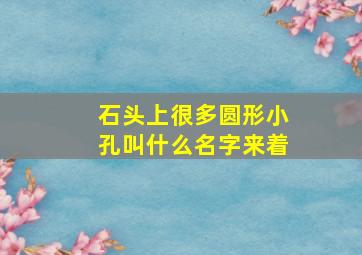 石头上很多圆形小孔叫什么名字来着